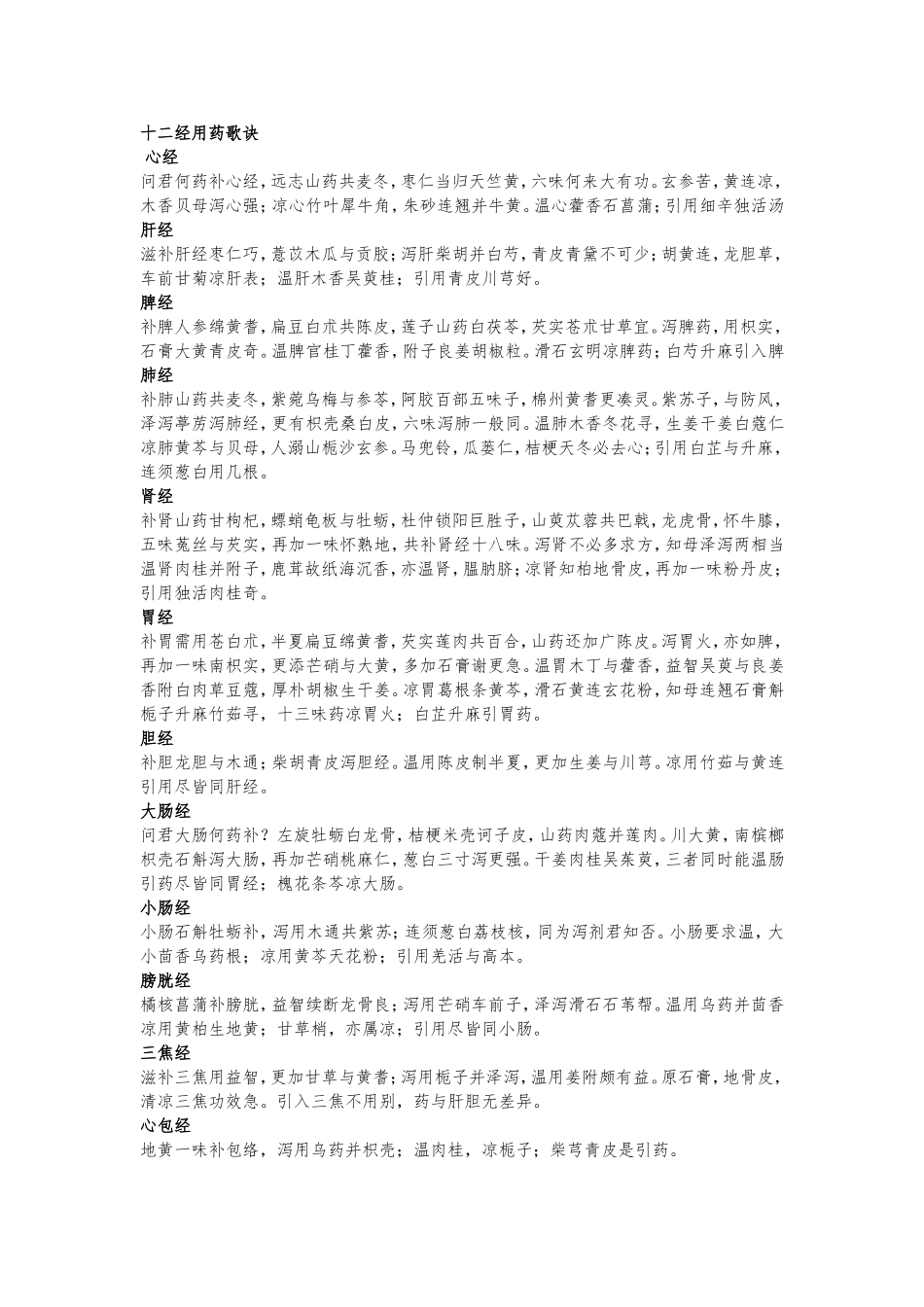 十二经用药歌诀
心经
问君何药补心经，远志山药共麦冬，枣仁当归天竺黄，六味何来大有功。玄参苦，黄连凉，木香贝母泻心强；凉心竹叶犀牛角，朱砂连翘并牛黄。温心藿香石菖蒲；引用细辛独活汤
肝经
滋补肝经枣仁巧，薏苡木瓜与贡胶；泻肝柴胡并白芍，青皮青黛不可少；胡黄连，龙胆草，车前甘菊凉肝表；温肝木香吴萸桂；引用青皮川芎好。
脾经
补脾人参绵黄耆，扁豆白朮共陈皮，莲子山药白茯苓，芡实苍朮甘草宜。泻脾药，用枳实，石膏大黄青皮奇。温脾官桂丁藿香，附子良姜胡椒粒。滑石玄明凉脾药；白芍升麻引入脾
肺经
补肺山药共麦冬，紫菀乌梅与参苓，阿胶百部五味子，棉州黄耆更凑灵。紫苏子，与防风，泽泻葶苈泻肺经，更有枳壳桑白皮，六味泻肺一般同。温肺木香冬花寻，生姜干姜白蔻仁凉肺黄芩与贝母，人溺山栀沙玄参。马兜铃，瓜蒌仁，桔梗天冬必去心；引用白芷与升麻，连须葱白用几根。
肾经
补肾山药甘枸杞，螵蛸龟板与牡蛎，杜仲锁阳巨胜子，山萸苁蓉共巴戟，龙虎骨，怀牛膝，五味菟丝与芡实，再加一味怀熟地，共补肾经十八味。泻肾不必多求方，知母泽泻两相当温肾肉桂并附子，鹿茸故纸海沉香，亦温肾，腽肭脐；凉肾知柏地骨皮，再加一味粉丹皮；引用独活肉桂奇。
胃经
补胃需用苍白朮，半夏扁豆绵黄耆，芡实莲肉共百合，山药还加广陈皮。泻胃火，亦如脾，再加一味南枳实，更添芒硝与大黄，多加石膏谢更急。温胃木丁与藿香，益智吴萸与良姜香附白肉草豆蔻，厚朴胡椒生干姜。凉胃葛根条黄芩，滑石黄连玄花粉，知母连翘石膏斛栀子升麻竹茹寻，十三味药凉胃火；白芷升麻引胃药。
胆经
补胆龙胆与木通；柴胡青皮泻胆经。温用陈皮制半夏，更加生姜与川芎。凉用竹茹与黄连引用尽皆同肝经。
大肠经
问君大肠何药补？左旋牡蛎白龙骨，桔梗米壳诃子皮，山药肉蔻并莲肉。川大黄，南槟榔枳壳石斛泻大肠，再加芒硝桃麻仁，葱白三寸泻更强。干姜肉桂吴茱萸，三者同时能温肠引药尽皆同胃经；槐花条芩凉大肠。
小肠经
小肠石斛牡蛎补，泻用木通共紫苏；连须葱白荔枝核，同为泻剂君知否。小肠要求温，大小茴香乌药根；凉用黄芩天花粉；引用羌活与高本。
膀胱经
橘核菖蒲补膀胱，益智续断龙骨良；泻用芒硝车前子，泽泻滑石石苇帮。温用乌药并茴香凉用黄柏生地黄；甘草梢，亦属凉；引用尽皆同小肠。
三焦经
滋补三焦用益智，更加甘草与黄耆；泻用栀子并泽泻，温用姜附颇有益。原石膏，地骨皮，清凉三焦功效急。引入三焦不用别，药与肝胆无差异。
心包经
地黄一味补包络，泻用乌药并枳壳；温肉桂，凉栀子；柴芎青皮是引药。